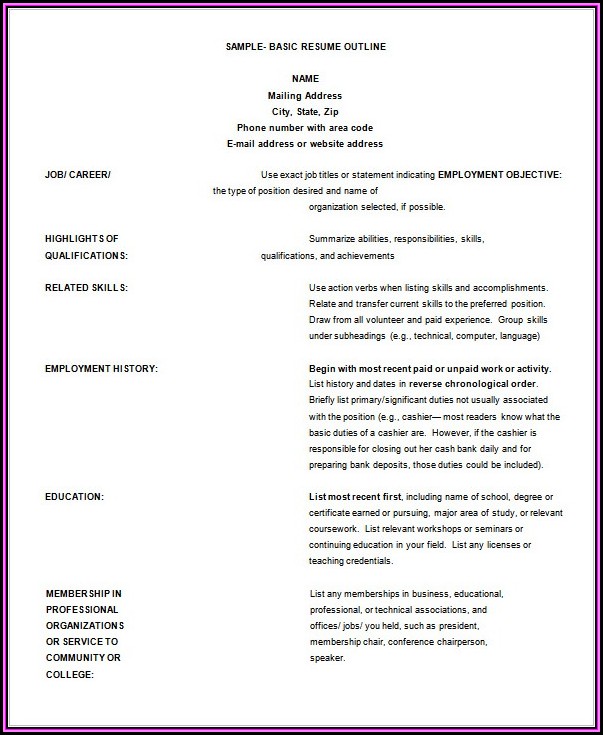 SAMPLE- BASIC RESUME OUTLINE

NAME
Mailing Address
City, State, Zip
Phone number with area code
E-mail address or website address

JOB/ CAREER/

Use exact job titles or statement indicating EMPLOYMENT OBJECTIVE: the type of position desired and name of organization selected, if possible.

HIGHLIGHTS OF QUALIFICATIONS:

Summarize abilities, responsibilities, skills, qualifications, and achievements

RELATED SKILLS:

Use action verbs when listing skills and accomplishments. Relate and transfer current skills to the preferred position. Draw from all volunteer and paid experience. Group skills under subheadings (e.g., technical, computer, language)

EMPLOYMENT HISTORY:

Begin with most recent paid or unpaid work or activity. List history and dates in reverse chronological order. Briefly list primary/significant duties not usually associated with the position (e.g., cashier— most readers know what the basic duties of a cashier are. However, if the cashier is responsible for closing out her cash bank daily and for preparing bank deposits, those duties could be included).

EDUCATION:

List most recent first, including name of school, degree or certificate earned or pursuing, major area of study, or relevant coursework. List relevant workshops or seminars or continuing education in your field. List any licenses or teaching credentials.

MEMBERSHIP IN PROFESSIONAL ORGANIZATIONS OR SERVICE TO COMMUNITY OR COLLEGE:

List any memberships in business, educational, professional, or technical associations, and offices/ jobs/ you held, such as president, membership chair, conference chairperson, speaker.